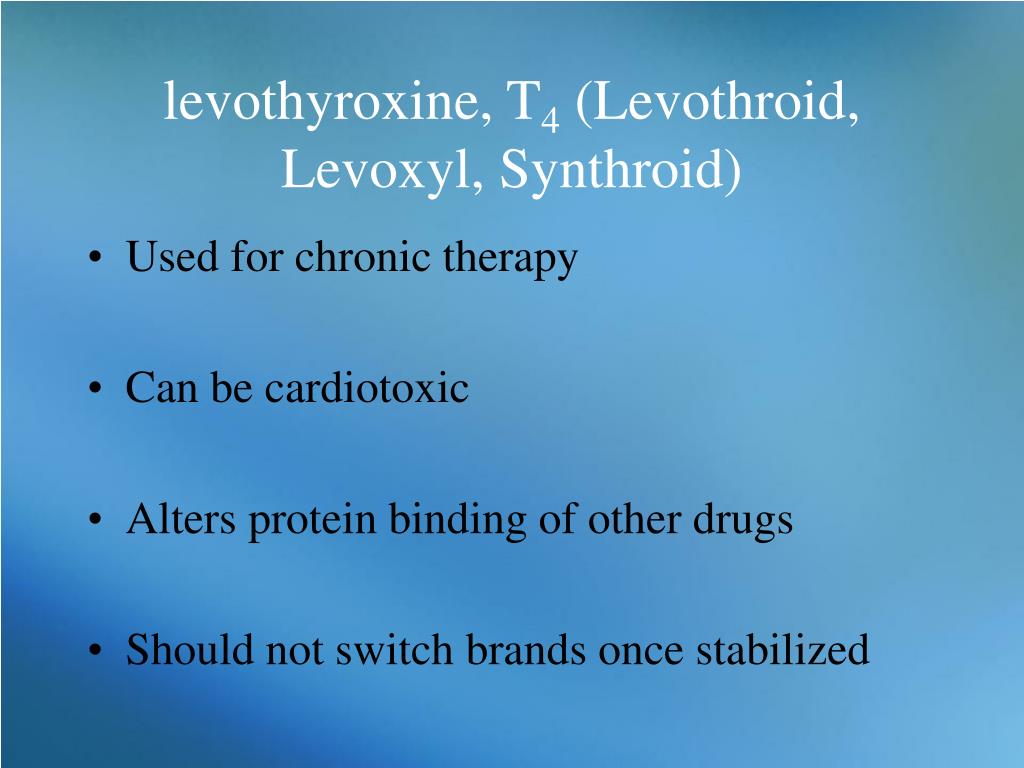 levothyroxine, $T_4$ (Levothroid, Levoxyl, Synthroid)

• Used for chronic therapy

• Can be cardiotoxic

• Alters protein binding of other drugs

• Should not switch brands once stabilized